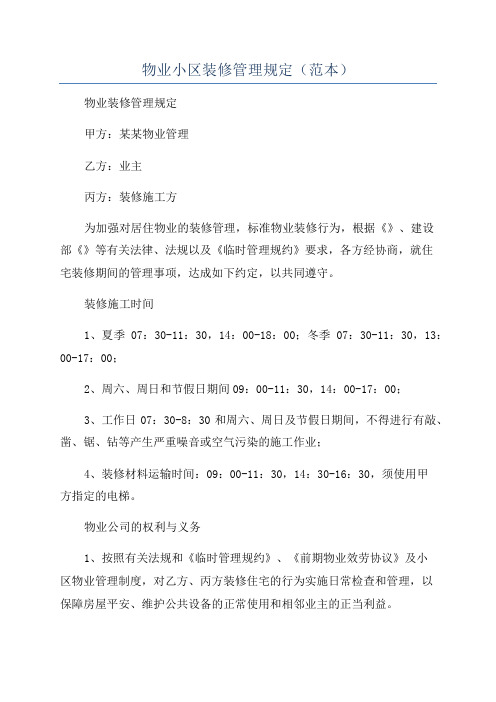 物业小区装修管理规定（范本）

物业装修管理规定

甲方：某某物业管理

乙方：业主

丙方：装修施工方

为加强对居住物业的装修管理，标准物业装修行为，根据《》、建设部《》等有关法律、法规以及《临时管理规约》要求，各方经协商，就住宅装修期间的管理事项，达成如下约定，以共同遵守。

装修施工时间

1、夏季 07：30-11：30，14：00-18：00；冬季 07：30-11：30，13：00-17：00；

2、周六、周日和节假日期间 09：00-11：30，14：00-17：00；

3、工作日 07：30-8：30 和周六、周日及节假日期间，不得进行有敲、凿、锯、钻等产生严重噪音或空气污染的施工作业；

4、装修材料运输时间：09：00-11：30，14：30-16：30，须使用甲方指定的电梯。

物业公司的权利与义务

1、按照有关法规和《临时管理规约》、《前期物业效劳协议》及小区物业管理制度，对乙方、丙方装修住宅的行为实施日常检查和管理，以保障房屋平安、维护公共设备的正常使用和相邻业主的正当利益。